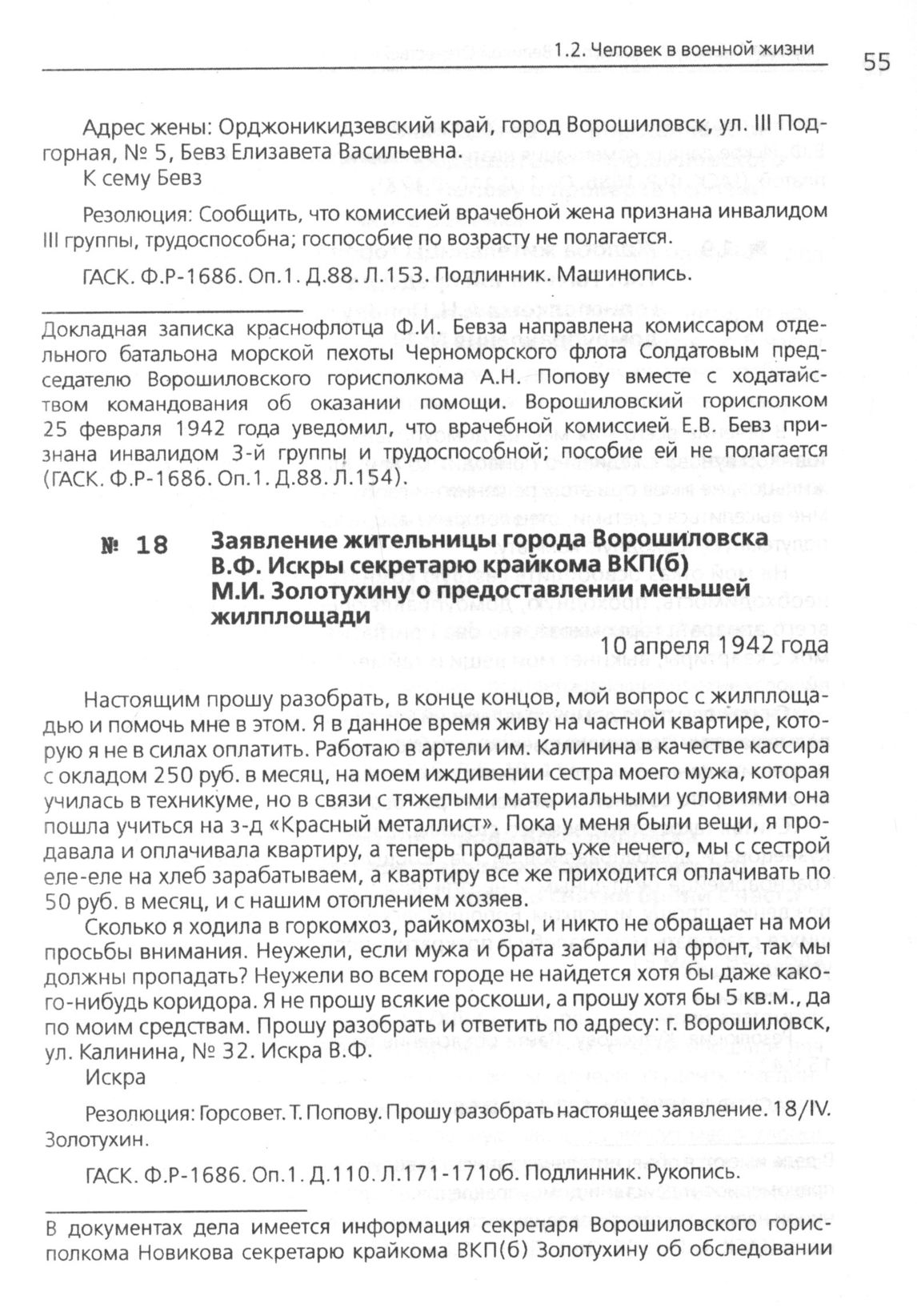 1.2. Человек в военной жизни 55

Адрес жены: Орджоникидзевский край, город Ворошиловск, ул. III Подгорная, № 5, Бевз Елизавета Васильевна.
К сему Бевз

Резолюция: Сообщить, что комиссией врачебной жена признана инвалидом III группы, трудоспособна; госпособие по возрасту не полагается.

ГАСК. Ф.Р-1686. Оп.1. Д.88. Л.153. Подлинник. Машинопись.

Докладная записка краснофлотца Ф.И. Бевза направлена комиссаром отдельного батальона морской пехоты Черноморского флота Солдатовым председателю Ворошиловского горисполкома А.Н. Попову вместе с ходатайством командования об оказании помощи. Ворошиловский горисполком 25 февраля 1942 года уведомил, что врачебной комиссией Е.В. Бевз признана инвалидом 3-й группы и трудоспособной; пособие ей не полагается (ГАСК. Ф.Р-1686. Оп.1. Д.88. Л.154).

№ 18 Заявление жительницы города Ворошиловска В.Ф. Искры секретарю крайкома ВКП(б) М.И. Золотухину о предоставлении меньшей жилплощади

10 апреля 1942 года

Настоящим прошу разобрать, в конце концов, мой вопрос с жилплощадью и помочь мне в этом. Я в данное время живу на частной квартире, которую я не в силах оплатить. Работаю в артели им. Калинина в качестве кассира с окладом 250 руб. в месяц, на моем иждивении сестра моего мужа, которая училась в техникуме, но в связи с тяжелыми материальными условиями она пошла учиться на з-д «Красный металлист». Пока у меня были вещи, я продавала и оплачивала квартиру, а теперь продавать уже нечего, мы с сестрой еле-еле на хлеб зарабатываем, а квартиру все же приходится оплачивать по 50 руб. в месяц, и с нашим отоплением хозяев.
Сколько я ходила в горкомхоз, райкомхозы, и никто не обращает на мои просьбы внимания. Неужели, если мужа и брата забрали на фронт, так мы должны пропадать? Неужели во всем городе не найдется хотя бы даже какого-нибудь коридора. Я не прошу всякие роскоши, а прошу хотя бы 5 кв.м., да по моим средствам. Прошу разобрать и ответить по адресу: г. Ворошиловск, ул. Калинина, № 32. Искра В.Ф.
Искра

Резолюция: Горсовет. Т. Попову. Прошу разобрать настоящее заявление. 18/IV. Золотухин.

ГАСК. Ф.Р-1686. Оп.1. Д.110. Л.171-171об. Подлинник. Рукопись.

В документах дела имеется информация секретаря Ворошиловского горисполкома Новикова секретарю крайкома ВКП(б) Золотухину об обследовании